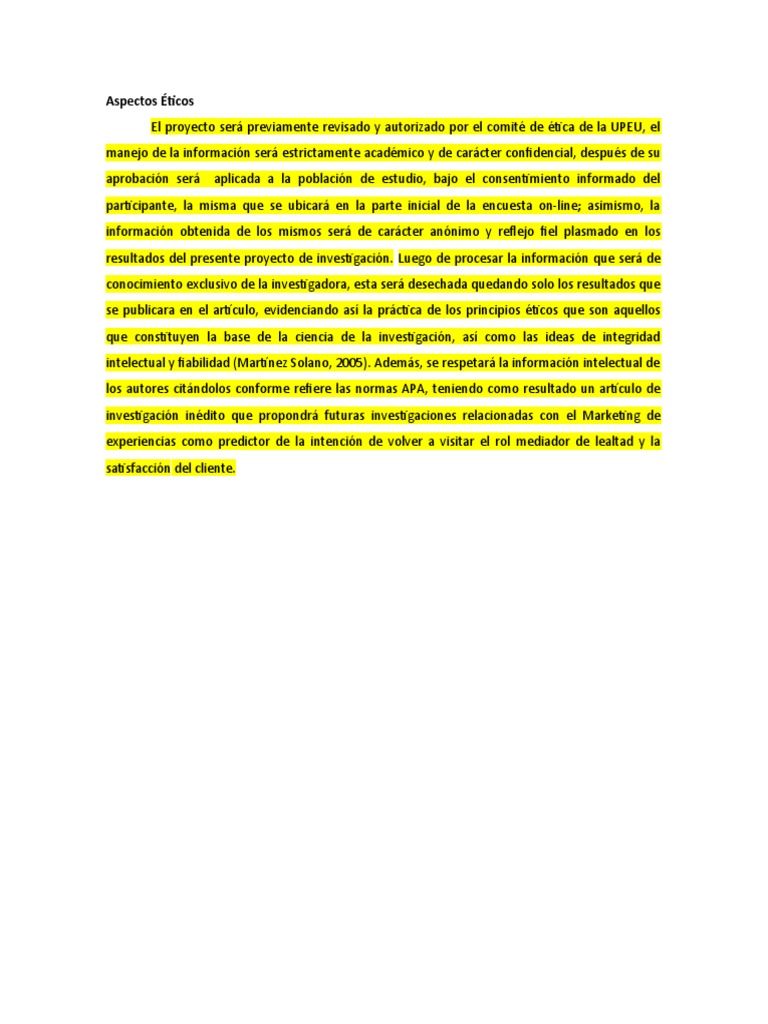 Aspectos Éticos

El proyecto será previamente revisado y autorizado por el comité de ética de la UPEU, el manejo de la información será estrictamente académico y de carácter confidencial, después de su aprobación será aplicada a la población de estudio, bajo el consentimiento informado del participante, la misma que se ubicará en la parte inicial de la encuesta on-line; asimismo, la información obtenida de los mismos será de carácter anónimo y reflejo fiel plasmado en los resultados del presente proyecto de investigación. Luego de procesar la información que será de conocimiento exclusivo de la investigadora, esta será desechada quedando solo los resultados que se publicara en el artículo, evidenciando así la práctica de los principios éticos que son aquellos que constituyen la base de la ciencia de la investigación, así como las ideas de integridad intelectual y fiabilidad (Martínez Solano, 2005). Además, se respetará la información intelectual de los autores citándolos conforme refiere las normas APA, teniendo como resultado un artículo de investigación inédito que propondrá futuras investigaciones relacionadas con el Marketing de experiencias como predictor de la intención de volver a visitar el rol mediador de lealtad y la satisfacción del cliente.